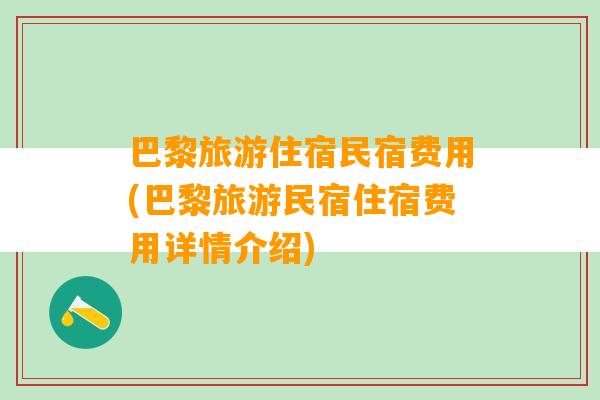 巴黎旅游住宿民宿费用(巴黎旅游民宿住宿费用详情介绍)